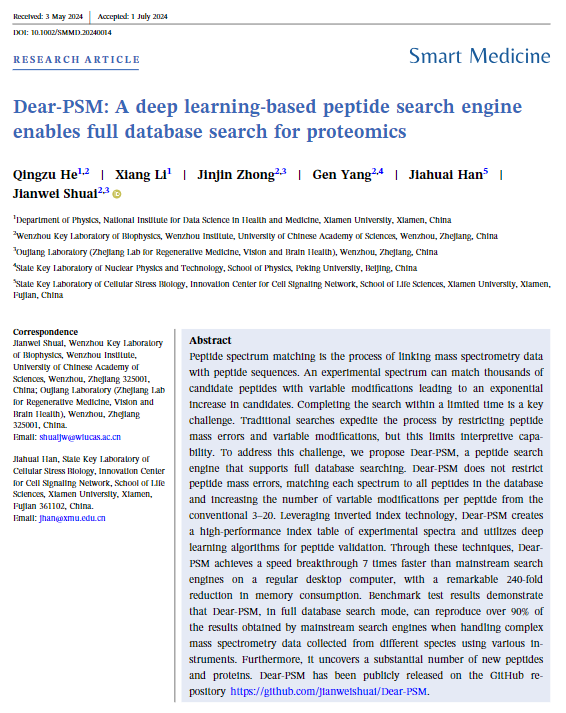 Received: 3 May 2024 | Accepted: 1 July 2024

DOI: 10.1002/SMMD.20240014

RESEARCH ARTICLE

Smart Medicine

Dear-PSM: A deep learning-based peptide search engine enables full database search for proteomics

Qingzu He$^{1,2}$ | Xiang Li$^{1}$ | Jinjin Zhong$^{2,3}$ | Gen Yang$^{2,4}$ | Jiahuai Han$^{5}$ | Jianwei Shuai$^{2,3}$

$^{1}$Department of Physics, National Institute for Data Science in Health and Medicine, Xiamen University, Xiamen, China

$^{2}$Wenzhou Key Laboratory of Biophysics, Wenzhou Institute, University of Chinese Academy of Sciences, Wenzhou, Zhejiang, China

$^{3}$Oujiang Laboratory (Zhejiang Lab for Regenerative Medicine, Vision and Brain Health), Wenzhou, Zhejiang, China

$^{4}$State Key Laboratory of Nuclear Physics and Technology, School of Physics, Peking University, Beijing, China

$^{5}$State Key Laboratory of Cellular Stress Biology, Innovation Center for Cell Signaling Network, School of Life Sciences, Xiamen University, Xiamen, Fujian, China

Correspondence
Jianwei Shuai, Wenzhou Key Laboratory of Biophysics, Wenzhou Institute, University of Chinese Academy of Sciences, Wenzhou, Zhejiang 325001, China; Oujiang Laboratory (Zhejiang Lab for Regenerative Medicine, Vision and Brain Health), Wenzhou, Zhejiang 325001, China.
Email: shuaijw@wiucas.ac.cn

Jiahuai Han, State Key Laboratory of Cellular Stress Biology, Innovation Center for Cell Signaling Network, School of Life Sciences, Xiamen University, Xiamen, Fujian 361102, China.
Email: jhan@xmu.edu.cn

Abstract
Peptide spectrum matching is the process of linking mass spectrometry data with peptide sequences. An experimental spectrum can match thousands of candidate peptides with variable modifications leading to an exponential increase in candidates. Completing the search within a limited time is a key challenge. Traditional searches expedite the process by restricting peptide mass errors and variable modifications, but this limits interpretive capability. To address this challenge, we propose Dear-PSM, a peptide search engine that supports full database searching. Dear-PSM does not restrict peptide mass errors, matching each spectrum to all peptides in the database and increasing the number of variable modifications per peptide from the conventional 3–20. Leveraging inverted index technology, Dear-PSM creates a high-performance index table of experimental spectra and utilizes deep learning algorithms for peptide validation. Through these techniques, Dear-PSM achieves a speed breakthrough 7 times faster than mainstream search engines on a regular desktop computer, with a remarkable 240-fold reduction in memory consumption. Benchmark test results demonstrate that Dear-PSM, in full database search mode, can reproduce over 90% of the results obtained by mainstream search engines when handling complex mass spectrometry data collected from different species using various instruments. Furthermore, it uncovers a substantial number of new peptides and proteins. Dear-PSM has been publicly released on the GitHub repository https://github.com/jianweishuai/Dear-PSM.